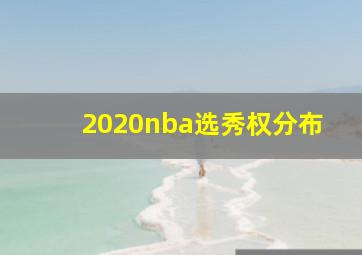 2020nba选秀权分布